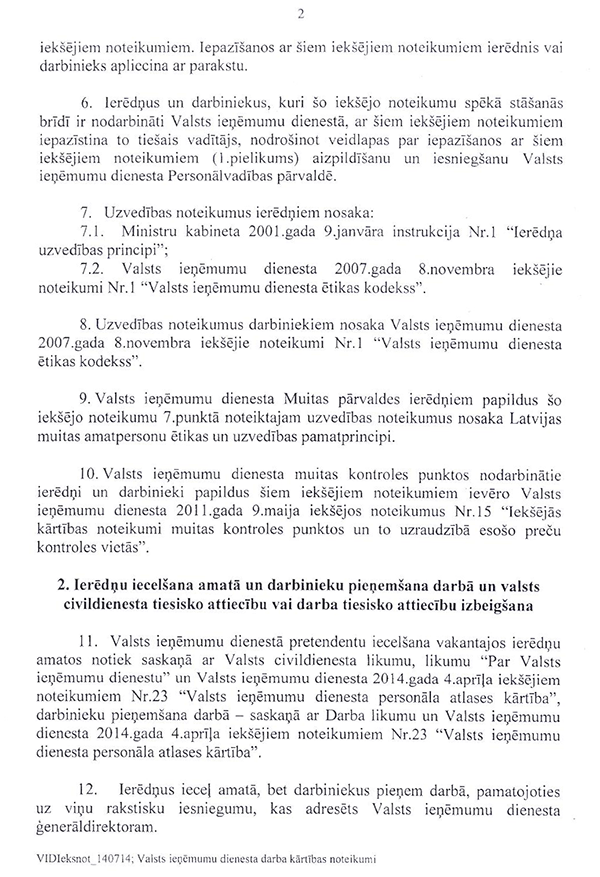 2

iekšējiem noteikumiem. Iepazīšanos ar šiem iekšējiem noteikumiem ierēdnis vai darbinieks apliecina ar parakstu.

6. Ierēdņus un darbiniekus, kuri šo iekšējo noteikumu spēkā stāšanās brīdī ir nodarbināti Valsts ieņēmumu dienestā, ar šiem iekšējiem noteikumiem iepazīstina to tiešais vadītājs, nodrošinot veidlapas par iepazīšanos ar šiem iekšējiem noteikumiem (1.pielikums) aizpildīšanu un iesniegšanu Valsts ieņēmumu dienesta Personālvadības pārvaldē.

7. Uzvedības noteikumus ierēdņiem nosaka:
7.1. Ministru kabineta 2001.gada 9.janvāra instrukcija Nr.1 "Ierēdņa uzvedības principi";
7.2. Valsts ieņēmumu dienesta 2007.gada 8.novembra iekšējie noteikumi Nr.1 "Valsts ieņēmumu dienesta ētikas kodekss".

8. Uzvedības noteikumus darbiniekiem nosaka Valsts ieņēmumu dienesta 2007.gada 8.novembra iekšējie noteikumi Nr.1 "Valsts ieņēmumu dienesta ētikas kodekss".

9. Valsts ieņēmumu dienesta Muitas pārvaldes ierēdņiem papildus šo iekšējo noteikumu 7.punktā noteiktajam uzvedības noteikumus nosaka Latvijas muitas amatpersonu ētikas un uzvedības pamatprincipi.

10. Valsts ieņēmumu dienesta muitas kontroles punktos nodarbinātie ierēdņi un darbinieki papildus šiem iekšējiem noteikumiem ievēro Valsts ieņēmumu dienesta 2011.gada 9.maija iekšējos noteikumus Nr.15 "Iekšējās kārtības noteikumi muitas kontroles punktos un to uzraudzībā esošo preču kontroles vietās".

2. Ierēdņu iecelšana amatā un darbinieku pieņemšana darbā un valsts civildienesta tiesisko attiecību vai darba tiesisko attiecību izbeigšana

11. Valsts ieņēmumu dienestā pretendentu iecelšana vakantajos ierēdņu amatos notiek saskaņā ar Valsts civildienesta likumu, likumu "Par Valsts ieņēmumu dienestu" un Valsts ieņēmumu dienesta 2014.gada 4.aprīļa iekšējiem noteikumiem Nr.23 "Valsts ieņēmumu dienesta personāla atlases kārtība", darbinieku pieņemšana darbā – saskaņā ar Darba likumu un Valsts ieņēmumu dienesta 2014.gada 4.aprīļa iekšējiem noteikumiem Nr.23 "Valsts ieņēmumu dienesta personāla atlases kārtība".

12. Ierēdņus ieceļ amatā, bet darbiniekus pieņem darbā, pamatojoties uz viņu rakstisku iesniegumu, kas adresēts Valsts ieņēmumu dienesta ģenerāldirektoram.

VIDIeksnot_140714; Valsts ieņēmumu dienesta darba kārtības noteikumi